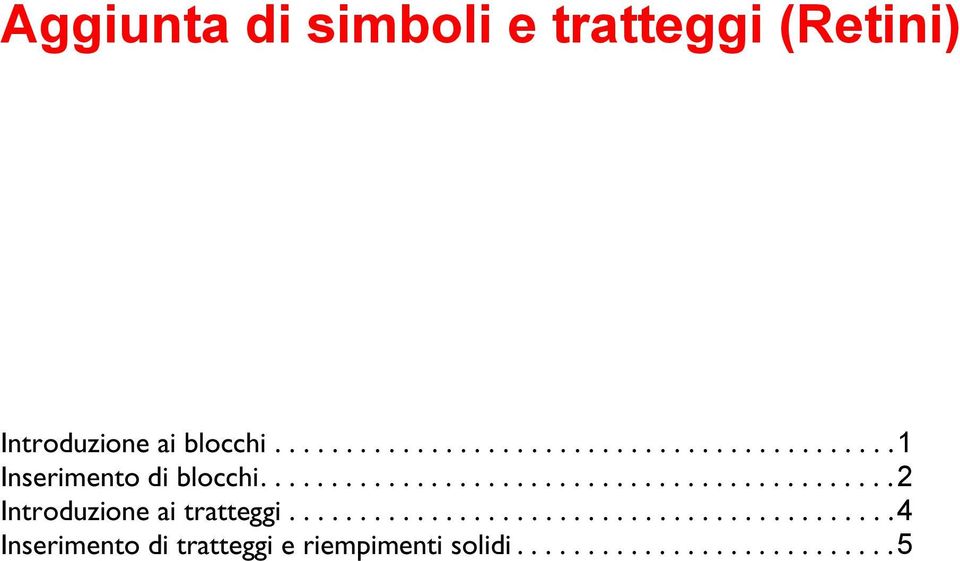 Aggiunta di simboli e tratteggi (Retini)

Introduzione ai blocchi . . . . . . . . . . . . . . . . . . . . . . . . . . . . . . . . . . . . . . . . . . 1
Inserimento di blocchi. . . . . . . . . . . . . . . . . . . . . . . . . . . . . . . . . . . . . . . . . . . 2
Introduzione ai tratteggi . . . . . . . . . . . . . . . . . . . . . . . . . . . . . . . . . . . . . . . . . 4
Inserimento di tratteggi e riempimenti solidi . . . . . . . . . . . . . . . . . . . . . . . . . . 5